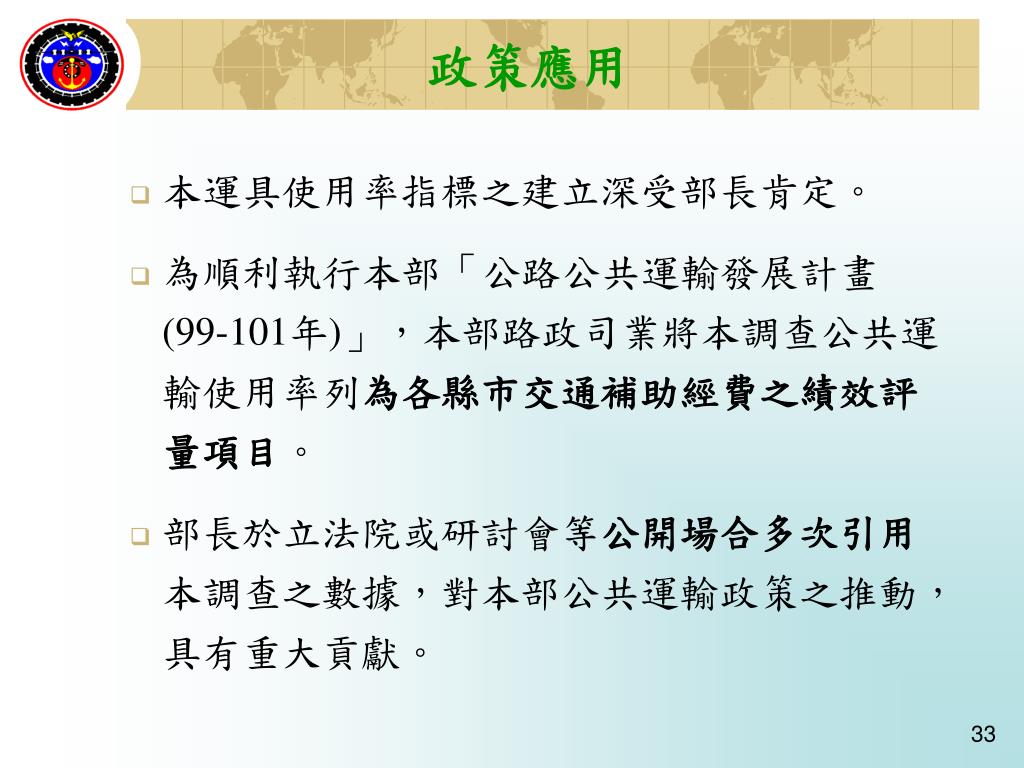 政策應用

本運具使用率指標之建立深受部長肯定。

為順利執行本部「公路公共運輸發展計畫(99-101年)」，本部路政司業將本調查公共運輸使用率列為各縣市交通補助經費之績效評量項目。

部長於立法院或研討會等公開場合多次引用本調查之數據，對本部公共運輸政策之推動，具有重大貢獻。

33